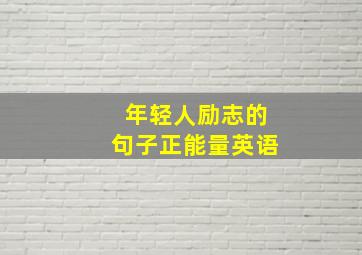 年轻人励志的
句子正能量英语